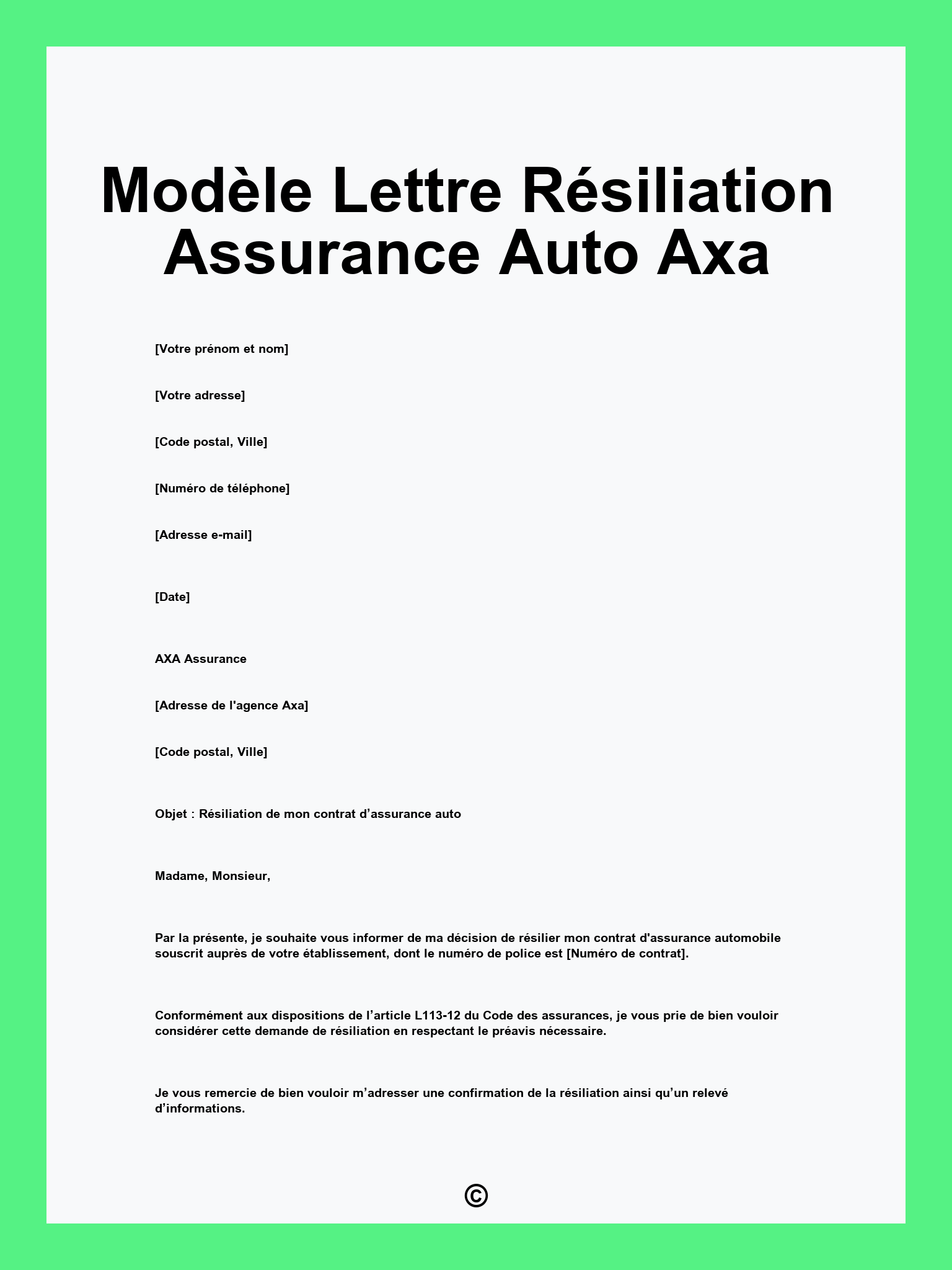 Modèle Lettre Résiliation Assurance Auto Axa

[Votre prénom et nom]

[Votre adresse]

[Code postal, Ville]

[Numéro de téléphone]

[Adresse e-mail]

[Date]

AXA Assurance

[Adresse de l'agence Axa]

[Code postal, Ville]

Objet : Résiliation de mon contrat d’assurance auto

Madame, Monsieur,

Par la présente, je souhaite vous informer de ma décision de résilier mon contrat d'assurance automobile souscrit auprès de votre établissement, dont le numéro de police est [Numéro de contrat].

Conformément aux dispositions de l’article L113-12 du Code des assurances, je vous prie de bien vouloir considérer cette demande de résiliation en respectant le préavis nécessaire.

Je vous remercie de bien vouloir m’adresser une confirmation de la résiliation ainsi qu’un relevé d’informations.

©